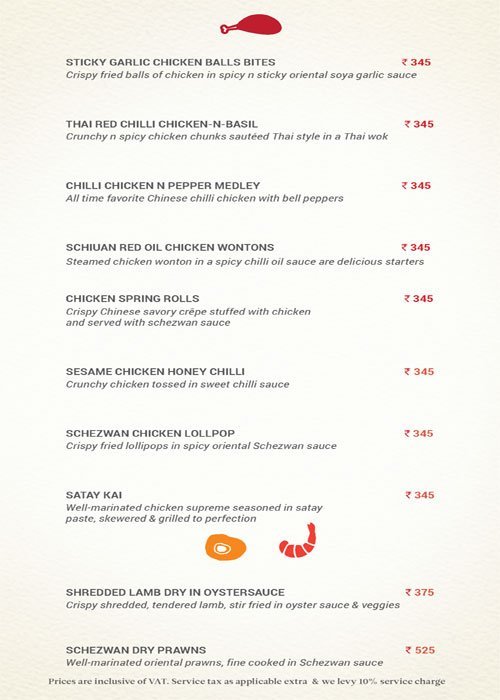 STICKY GARLIC CHICKEN BALLS BITES ₹ 345
Crispy fried balls of chicken in spicy n sticky oriental soya garlic sauce

THAI RED CHILLI CHICKEN-N-BASIL ₹ 345
Crunchy n spicy chicken chunks sautéed Thai style in a Thai wok

CHILLI CHICKEN N PEPPER MEDLEY ₹ 345
All time favorite Chinese chilli chicken with bell peppers

SCHIUAN RED OIL CHICKEN WONTONS ₹ 345
Steamed chicken wonton in a spicy chilli oil sauce are delicious starters

CHICKEN SPRING ROLLS ₹ 345
Crispy Chinese savory crêpe stuffed with chicken and served with schezwan sauce

SESAME CHICKEN HONEY CHILLI ₹ 345
Crunchy chicken tossed in sweet chilli sauce

SCHEZWAN CHICKEN LOLLPOP ₹ 345
Crispy fried lollipops in spicy oriental Schezwan sauce

SATAY KAI ₹ 345
Well-marinated chicken supreme seasoned in satay paste, skewered & grilled to perfection

SHREDDED LAMB DRY IN OYSTERSAUCE ₹ 375
Crispy shredded, tendered lamb, stir fried in oyster sauce & veggies

SCHEZWAN DRY PRAWNS ₹ 525
Well-marinated oriental prawns, fine cooked in Schezwan sauce

Prices are inclusive of VAT. Service tax as applicable extra & we levy 10% service charge